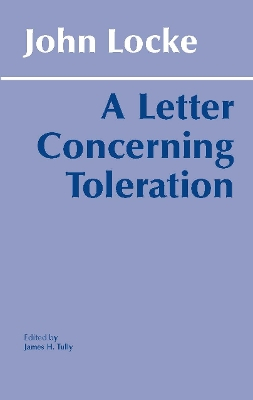 John Locke

A Letter Concerning Toleration

Edited by
James H. Tully